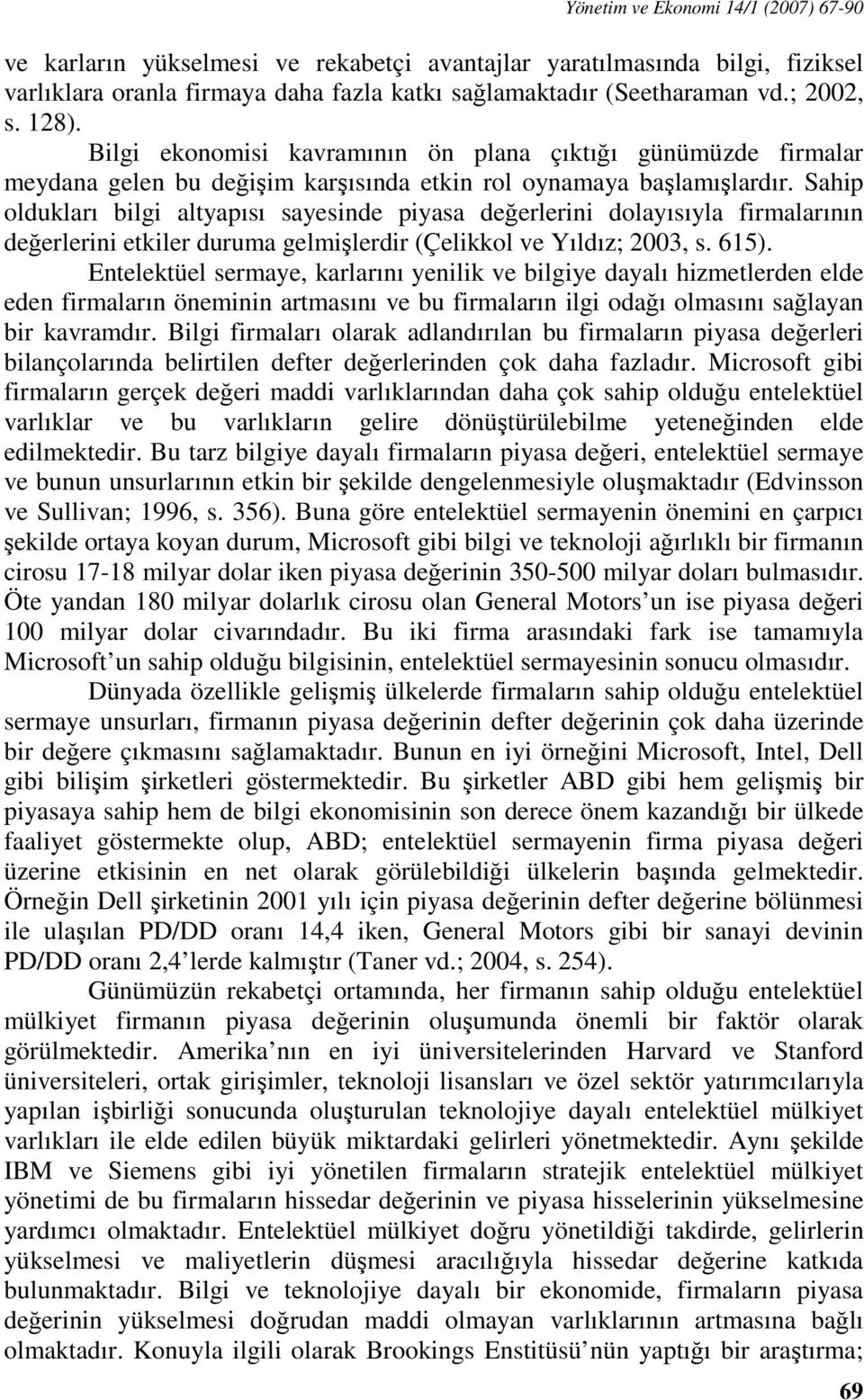 Yönetim ve Ekonomi 14/1 (2007) 67-90

ve karların yükselmesi ve rekabetçi avantajlar yaratılmasında bilgi, fiziksel varlıklara oranla firmaya daha fazla katkı sağlamaktadır (Seetharaman vd.; 2002, s. 128).

Bilgi ekonomisi kavramının ön plana çıktığı günümüzde firmalar meydana gelen bu değişim karşısında etkin rol oynamaya başlamışlardır. Sahip oldukları bilgi altyapısı sayesinde piyasa değerlerini dolayısıyla firmalarının değerlerini etkiler duruma gelmişlerdir (Çelikkol ve Yıldız; 2003, s. 615).

Entelektüel sermaye, karlarını yenilik ve bilgiye dayalı hizmetlerden elde eden firmaların öneminin artmasını ve bu firmaların ilgi odağı olmasını sağlayan bir kavramdır. Bilgi firmaları olarak adlandırılan bu firmaların piyasa değerleri bilançolarında belirtilen defter değerlerinden çok daha fazladır. Microsoft gibi firmaların gerçek değeri maddi varlıklarından daha çok sahip olduğu entelektüel varlıklar ve bu varlıkların gelire dönüştürülebilme yeteneğinden elde edilmektedir. Bu tarz bilgiye dayalı firmaların piyasa değeri, entelektüel sermaye ve bunun unsurlarının etkin bir şekilde dengelenmesiyle oluşmaktadır (Edvinsson ve Sullivan; 1996, s. 356). Buna göre entelektüel sermayenin önemini en çarpıcı şekilde ortaya koyan durum, Microsoft gibi bilgi ve teknoloji ağırlıklı bir firmanın cirosu 17-18 milyar dolar iken piyasa değerinin 350-500 milyar doları bulmasıdır. Öte yandan 180 milyar dolarlık cirosu olan General Motors’un ise piyasa değeri 100 milyar dolar civarındadır. Bu iki firma arasındaki fark ise tamamıyla Microsoft’un sahip olduğu bilgisinin, entelektüel sermayesinin sonucu olmasıdır.

Dünyada özellikle gelişmiş ülkelerde firmaların sahip olduğu entelektüel sermaye unsurları, firmanın piyasa değerinin defter değerinin çok daha üzerinde bir değere çıkmasını sağlamaktadır. Bunun en iyi örneğini Microsoft, Intel, Dell gibi bilişim şirketleri göstermektedir. Bu şirketler ABD gibi hem gelişmiş bir piyasaya sahip hem de bilgi ekonomisinin son derece önem kazandığı bir ülkede faaliyet göstermekte olup, ABD; entelektüel sermayenin firma piyasa değeri üzerine etkisinin en net olarak görülebildiği ülkelerin başında gelmektedir. Örneğin Dell şirketinin 2001 yılı için piyasa değerinin defter değerine bölünmesi ile ulaşılan PD/DD oranı 14,4 iken, General Motors gibi bir sanayi devinin PD/DD oranı 2,4’lerde kalmıştır (Taner vd.; 2004, s. 254).

Günümüzün rekabetçi ortamında, her firmanın sahip olduğu entelektüel mülkiyet firmanın piyasa değerinin oluşumunda önemli bir faktör olarak görülmektedir. Amerika’nın en iyi üniversitelerinden Harvard ve Stanford üniversiteleri, ortak girişimler, teknoloji lisansları ve özel sektör yatırımcılarıyla yapılan işbirliği sonucunda oluşturulan teknolojiye dayalı entelektüel mülkiyet varlıkları ile elde edilen büyük miktardaki gelirleri yönetmektedir. Aynı şekilde IBM ve Siemens gibi iyi yönetilen firmaların stratejik entelektüel mülkiyet yönetimi de bu firmaların hissedar değerinin ve piyasa hisselerinin yükselmesine yardımcı olmaktadır. Entelektüel mülkiyet doğru yönetildiği takdirde, gelirlerin yükselmesi ve maliyetlerin düşmesi aracılığıyla hissedar değerine katkıda bulunmaktadır. Bilgi ve teknolojiye dayalı bir ekonomide, firmaların piyasa değerinin yükselmesi doğrudan maddi olmayan varlıklarının artmasına bağlı olmaktadır. Konuyla ilgili olarak Brookings Enstitüsü’nün yaptığı bir araştırma;

69